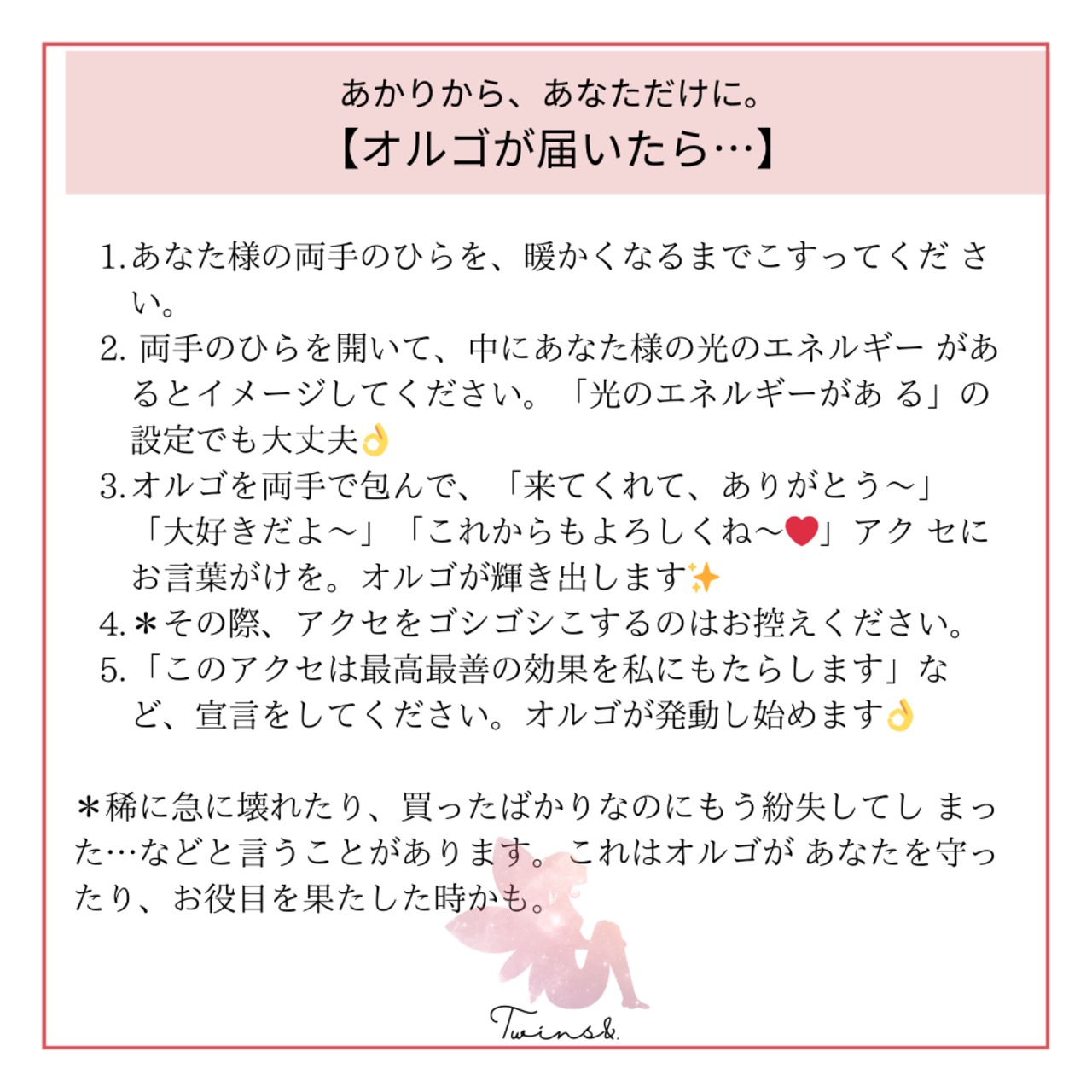 あかりから、あなただけに。
【オルゴが届いたら…】

1.あなた様の両手のひらを、暖かくなるまでこすってください。
2.両手のひらを開いて、中にあなた様の光のエネルギーがあるとイメージしてください。「光のエネルギーがある」の設定でも大丈夫👌
3.オルゴを両手で包んで、「来てくれて、ありがとう〜」「大好きだよ〜」「これからもよろしくね〜❤️」アクセにお言葉がけを。オルゴが輝き出します✨
4.＊その際、アクセをゴシゴシこするのはお控えください。
5.「このアクセは最高最善の効果を私にもたらします」など、宣言をしてください。オルゴが発動し始めます👌

＊稀に急に壊れたり、買ったばかりなのにもう紛失してしまった…などと言うことがあります。これはオルゴがあなたを守ったり、お役目を果たした時かも。

Twins&.